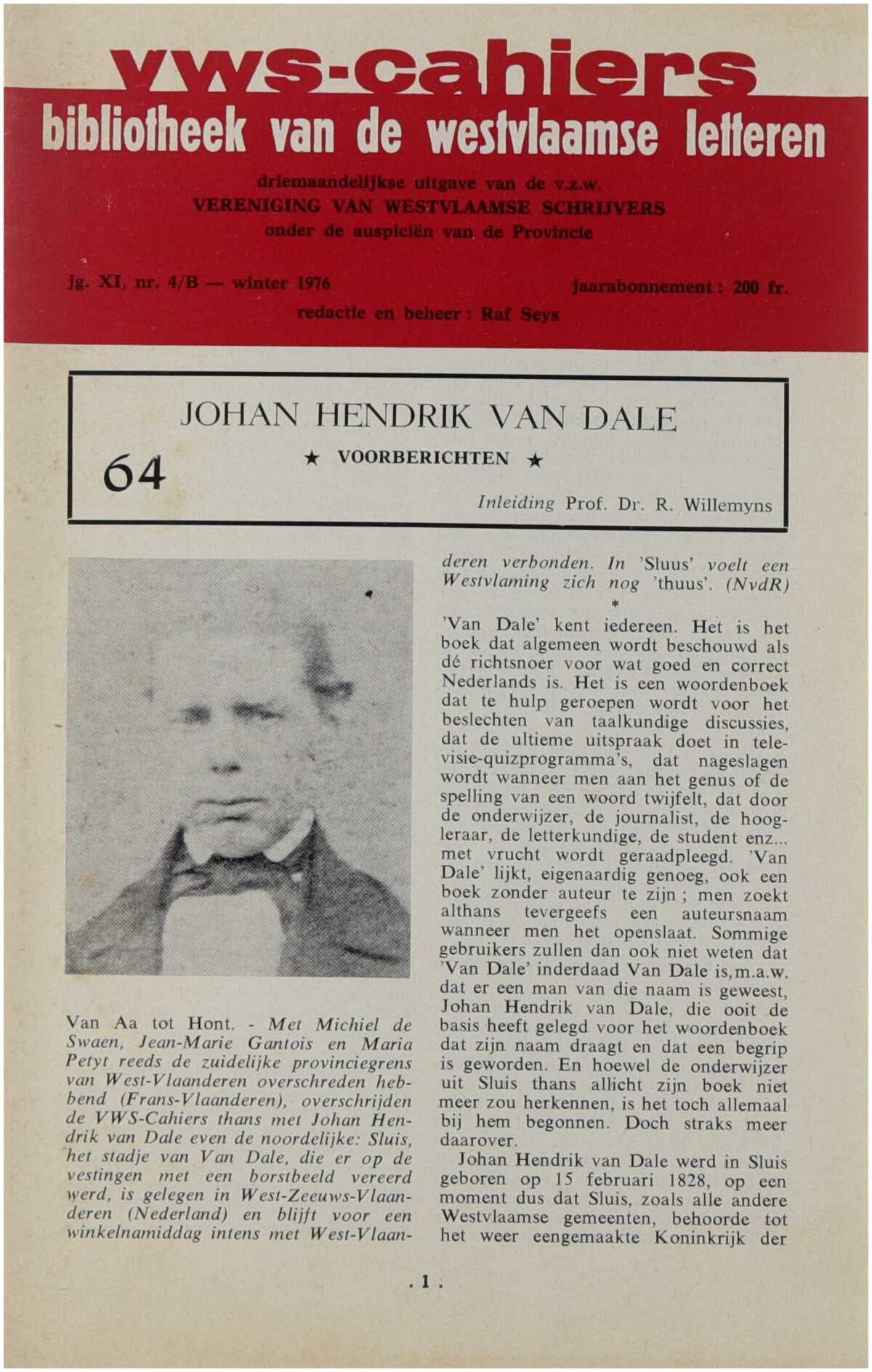 vws-cahiers
bibliotheek van de westvlaamse letteren

driemaandelijkse uitgave van de v.z.w.
VERENIGING VAN WESTVLAAMSE SCHRIJVERS
onder de auspiciën van de Provincie

jg. XI, nr. 4/B — winter 1976

jaarabonnement : 200 fr.

redactie en beheer : Raf Seys

JOHAN HENDRIK VAN DALE

64

★ VOORBERICHTEN ★

Inleiding Prof. Dr. R. Willemyns

Van Aa tot Hont. - Met Michiel de Swaen, Jean-Marie Gantois en Maria Petyt reeds de zuidelijke provinciegrens van West-Vlaanderen overschreden hebbend (Frans-Vlaanderen), overschrijden de VWS-Cahiers thans met Johan Hendrik van Dale even de noordelijke: Sluis, het stadje van Van Dale, die er op de vestingen met een borstbeeld vereerd werd, is gelegen in West-Zeeuws-Vlaanderen (Nederland) en blijft voor een winkelnamiddag intens met West-Vlaanderen verbonden. In 'Sluus' voelt een Westvlaming zich nog 'thuus'. (NvdR)

*

'Van Dale' kent iedereen. Het is het boek dat algemeen wordt beschouwd als dé richtsnoer voor wat goed en correct Nederlands is. Het is een woordenboek dat te hulp geroepen wordt voor het beslechten van taalkundige discussies, dat de ultieme uitspraak doet in televisie-quizprogramma's, dat nageslagen wordt wanneer men aan het genus of de spelling van een woord twijfelt, dat door de onderwijzer, de journalist, de hoogleraar, de letterkundige, de student enz... met vrucht wordt geraadpleegd. 'Van Dale' lijkt, eigenaardig genoeg, ook een boek zonder auteur te zijn ; men zoekt althans tevergeefs een auteursnaam wanneer men het openslaat. Sommige gebruikers zullen dan ook niet weten dat 'Van Dale' inderdaad Van Dale is, m.a.w. dat er een man van die naam is geweest, Johan Hendrik van Dale, die ooit de basis heeft gelegd voor het woordenboek dat zijn naam draagt en dat een begrip is geworden. En hoewel de onderwijzer uit Sluis thans allicht zijn boek niet meer zou herkennen, is het toch allemaal bij hem begonnen. Doch straks meer daarover.

Johan Hendrik van Dale werd in Sluis geboren op 15 februari 1828, op een moment dus dat Sluis, zoals alle andere Westvlaamse gemeenten, behoorde tot het weer eengemaakte Koninkrijk der

. 1 .